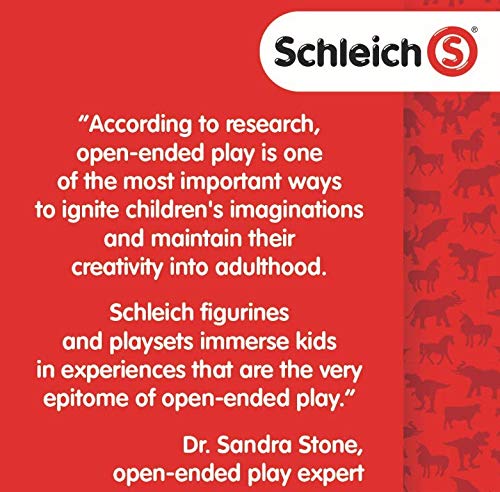 Schleich S®

"According to research, open-ended play is one of the most important ways to ignite children's imaginations and maintain their creativity into adulthood.

Schleich figurines and playsets immerse kids in experiences that are the very epitome of open-ended play."

Dr. Sandra Stone, open-ended play expert